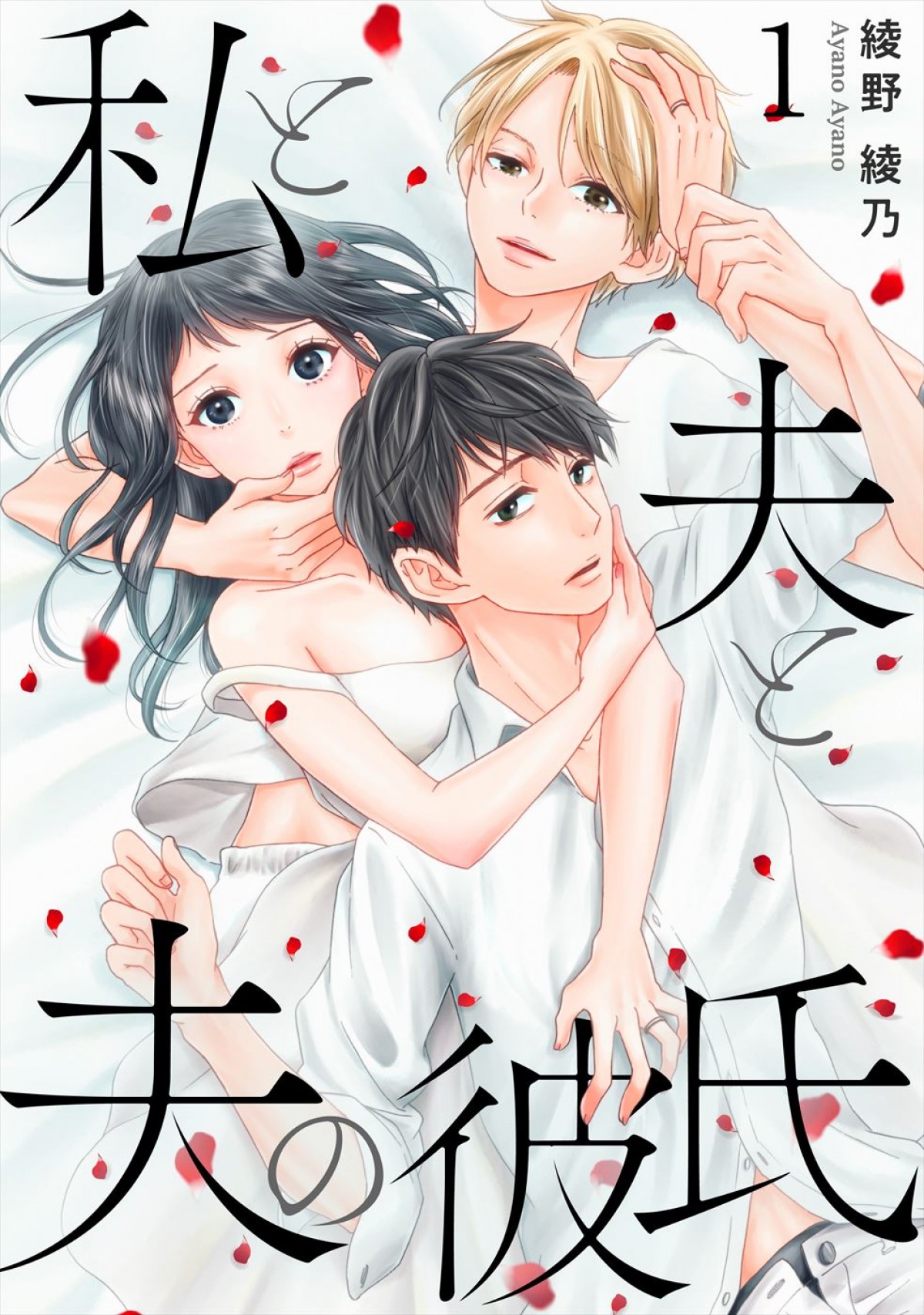 私と夫と夫の彼氏

1

綾野 綾乃
Ayano Ayano